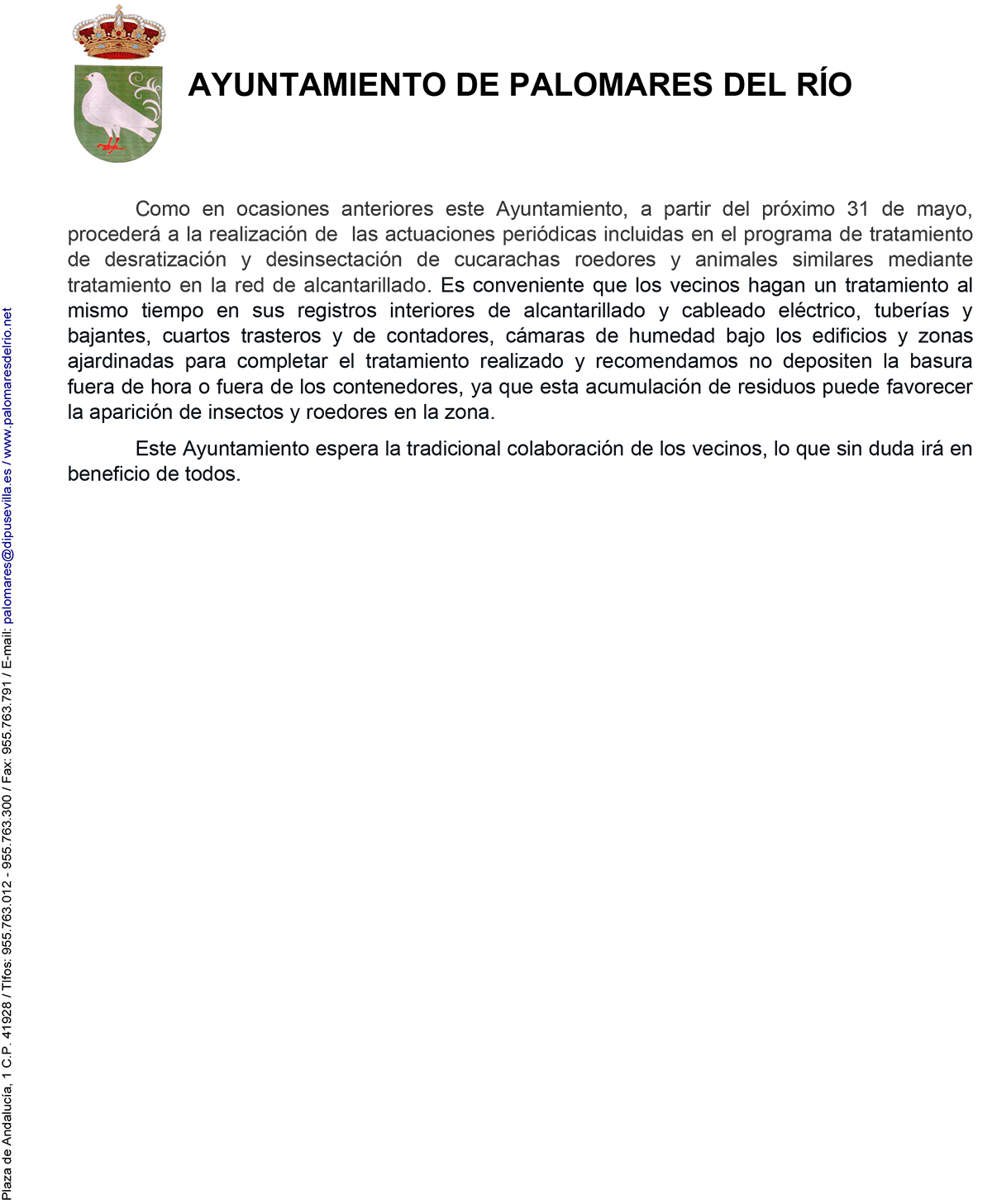 AYUNTAMIENTO DE PALOMARES DEL RÍO

Como en ocasiones anteriores este Ayuntamiento, a partir del próximo 31 de mayo, procederá a la realización de las actuaciones periódicas incluidas en el programa de tratamiento de desratización y desinsectación de cucarachas roedores y animales similares mediante tratamiento en la red de alcantarillado. Es conveniente que los vecinos hagan un tratamiento al mismo tiempo en sus registros interiores de alcantarillado y cableado eléctrico, tuberías y bajantes, cuartos trasteros y de contadores, cámaras de humedad bajo los edificios y zonas ajardinadas para completar el tratamiento realizado y recomendamos no depositen la basura fuera de hora o fuera de los contenedores, ya que esta acumulación de residuos puede favorecer la aparición de insectos y roedores en la zona.

Este Ayuntamiento espera la tradicional colaboración de los vecinos, lo que sin duda irá en beneficio de todos.

Plaza de Andalucía, 1 C.P. 41928 / Tlfos: 955.763.012 - 955.763.300 / Fax: 955.763.791 / E-mail: palomares@dipusevilla.es / www.palomaresdelrio.net